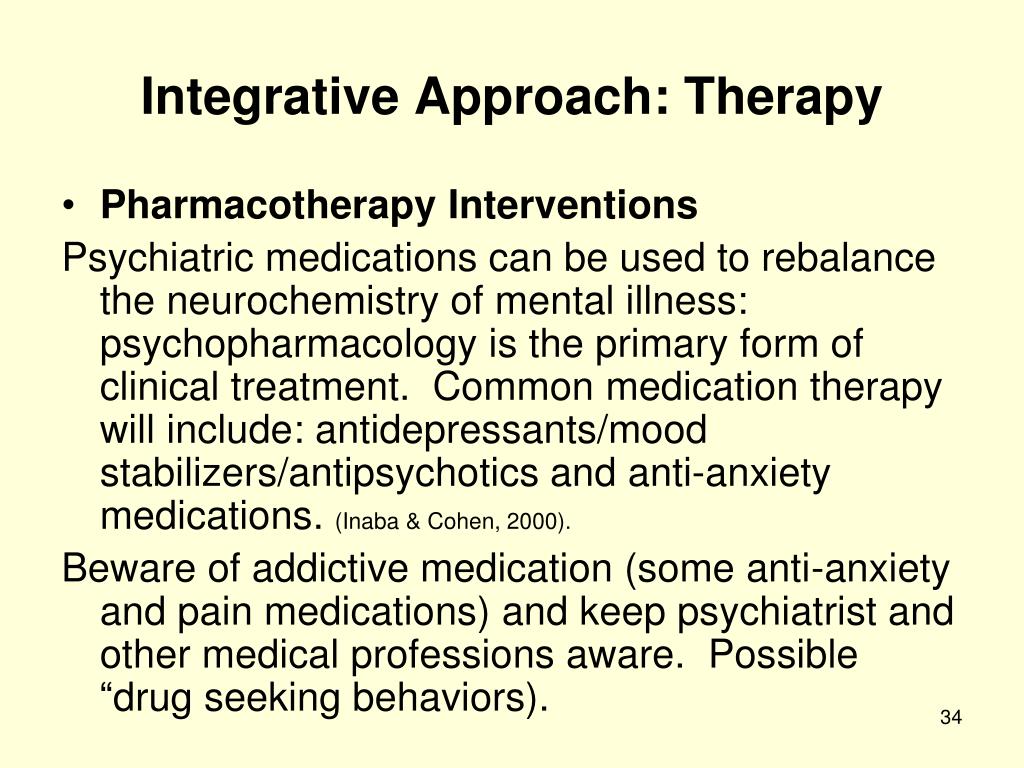 Integrative Approach: Therapy

• Pharmacotherapy Interventions

Psychiatric medications can be used to rebalance the neurochemistry of mental illness: psychopharmacology is the primary form of clinical treatment. Common medication therapy will include: antidepressants/mood stabilizers/antipsychotics and anti-anxiety medications. (Inaba & Cohen, 2000).

Beware of addictive medication (some anti-anxiety and pain medications) and keep psychiatrist and other medical professions aware. Possible “drug seeking behaviors).

34